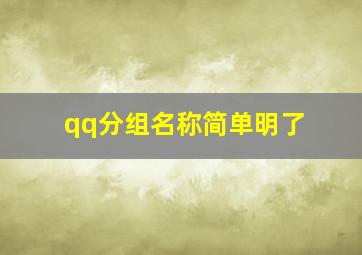 qq分组名称简单明了